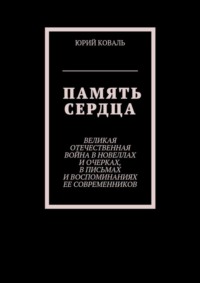 ЮРИЙ КОВАЛЬ

ПАМЯТЬ СЕРДЦА

ВЕЛИКАЯ ОТЕЧЕСТВЕННАЯ ВОЙНА В НОВЕЛЛАХ И ОЧЕРКАХ, В ПИСЬМАХ И ВОСПОМИНАНИЯХ ЕЕ СОВРЕМЕННИКОВ